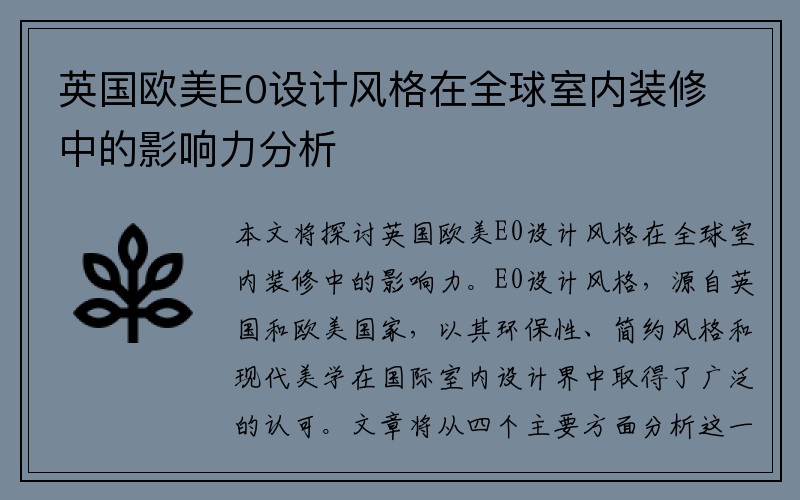 英国欧美E0设计风格在全球室内装修中的影响力分析

本文将探讨英国欧美E0设计风格在全球室内装修中的影响力。E0设计风格，源自英国和欧美国家，以其环保性、简约风格和现代美学在国际室内设计界中取得了广泛的认可。文章将从四个主要方面分析这一